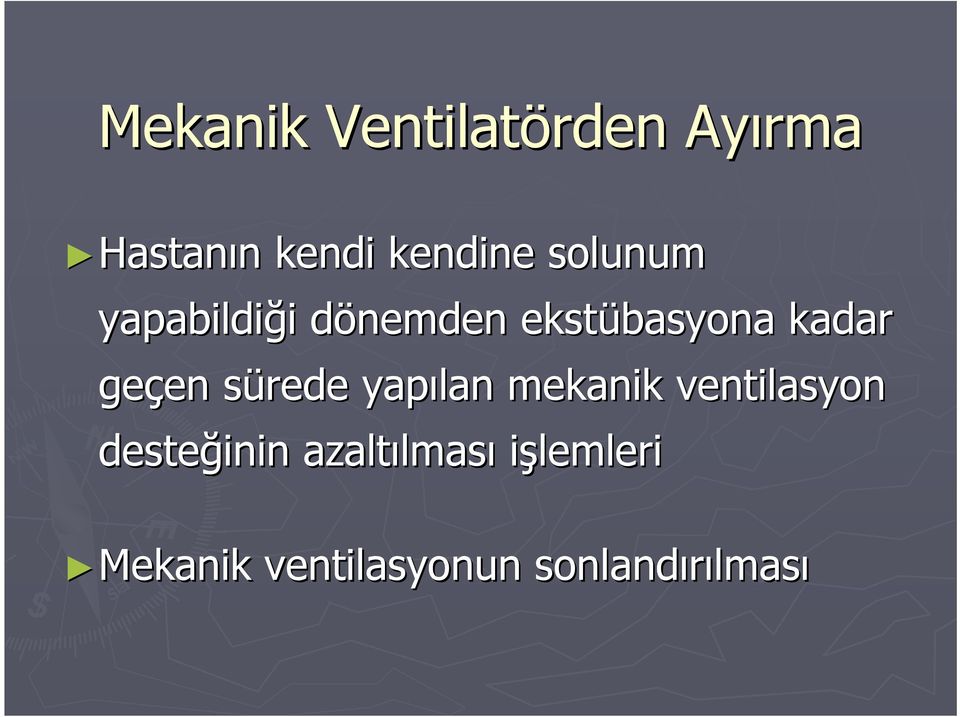 Mekanik Ventilatörden Ayırma

►Hastanın kendi kendine solunum yapabildiği dönemden ekstübasyona kadar geçen sürede yapılan mekanik ventilasyon desteğinin azaltılması işlemleri

►Mekanik ventilasyonun sonlandırılması